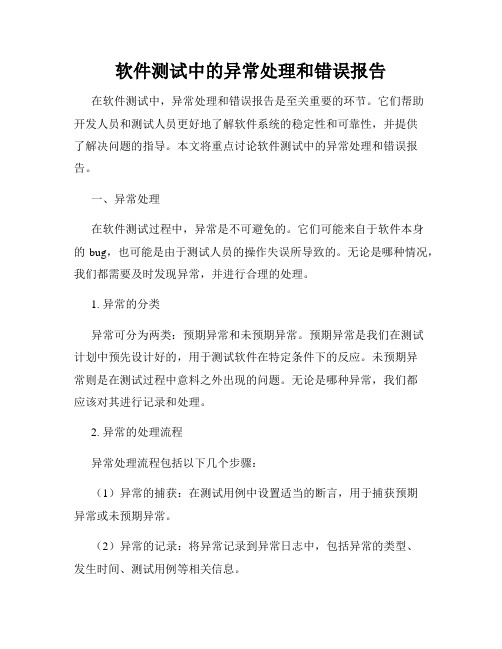 软件测试中的异常处理和错误报告

在软件测试中，异常处理和错误报告是至关重要的环节。它们帮助开发人员和测试人员更好地了解软件系统的稳定性和可靠性，并提供了解决问题的指导。本文将重点讨论软件测试中的异常处理和错误报告。

一、异常处理

在软件测试过程中，异常是不可避免的。它们可能来自于软件本身的 bug，也可能是由于测试人员的操作失误所导致的。无论是哪种情况，我们都需要及时发现异常，并进行合理的处理。

1. 异常的分类

异常可分为两类：预期异常和未预期异常。预期异常是我们在测试计划中预先设计好的，用于测试软件在特定条件下的反应。未预期异常则是在测试过程中意料之外出现的问题。无论是哪种异常，我们都应该对其进行记录和处理。

2. 异常的处理流程

异常处理流程包括以下几个步骤：

（1）异常的捕获：在测试用例中设置适当的断言，用于捕获预期异常或未预期异常。

（2）异常的记录：将异常记录到异常日志中，包括异常的类型、发生时间、测试用例等相关信息。